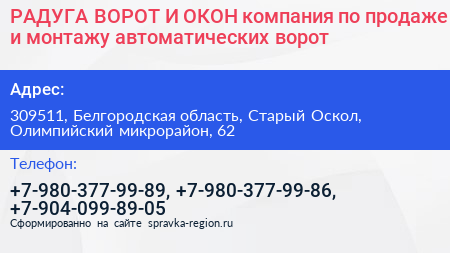 РАДУГА ВОРОТ И ОКОН компания по продаже и монтажу автоматических ворот

Адрес:

309511, Белгородская область, Старый Оскол, Олимпийский микрорайон, 62

Телефон:

+7-980-377-99-89, +7-980-377-99-86, +7-904-099-89-05

Сформированно на сайте spravka-region.ru